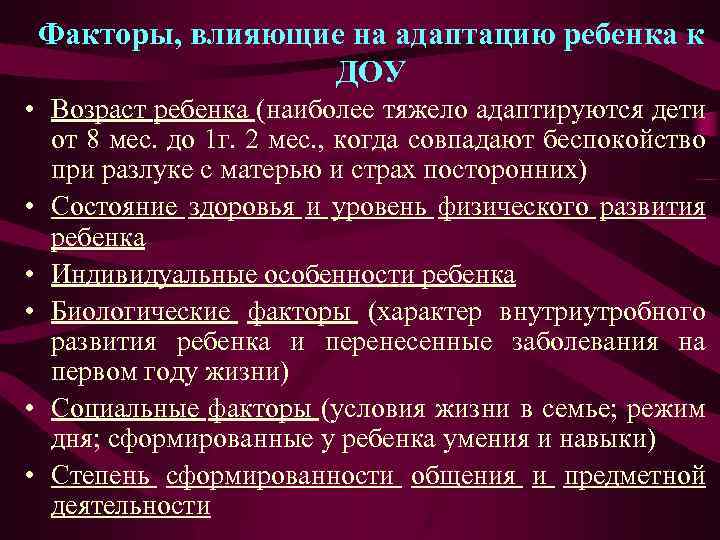 Факторы, влияющие на адаптацию ребенка к ДОУ

• Возраст ребенка (наиболее тяжело адаптируются дети от 8 мес. до 1г. 2 мес., когда совпадают беспокойство при разлуке с матерью и страх посторонних)

• Состояние здоровья и уровень физического развития ребенка

• Индивидуальные особенности ребенка

• Биологические факторы (характер внутриутробного развития ребенка и перенесенные заболевания на первом году жизни)

• Социальные факторы (условия жизни в семье; режим дня; сформированные у ребенка умения и навыки)

• Степень сформированности общения и предметной деятельности